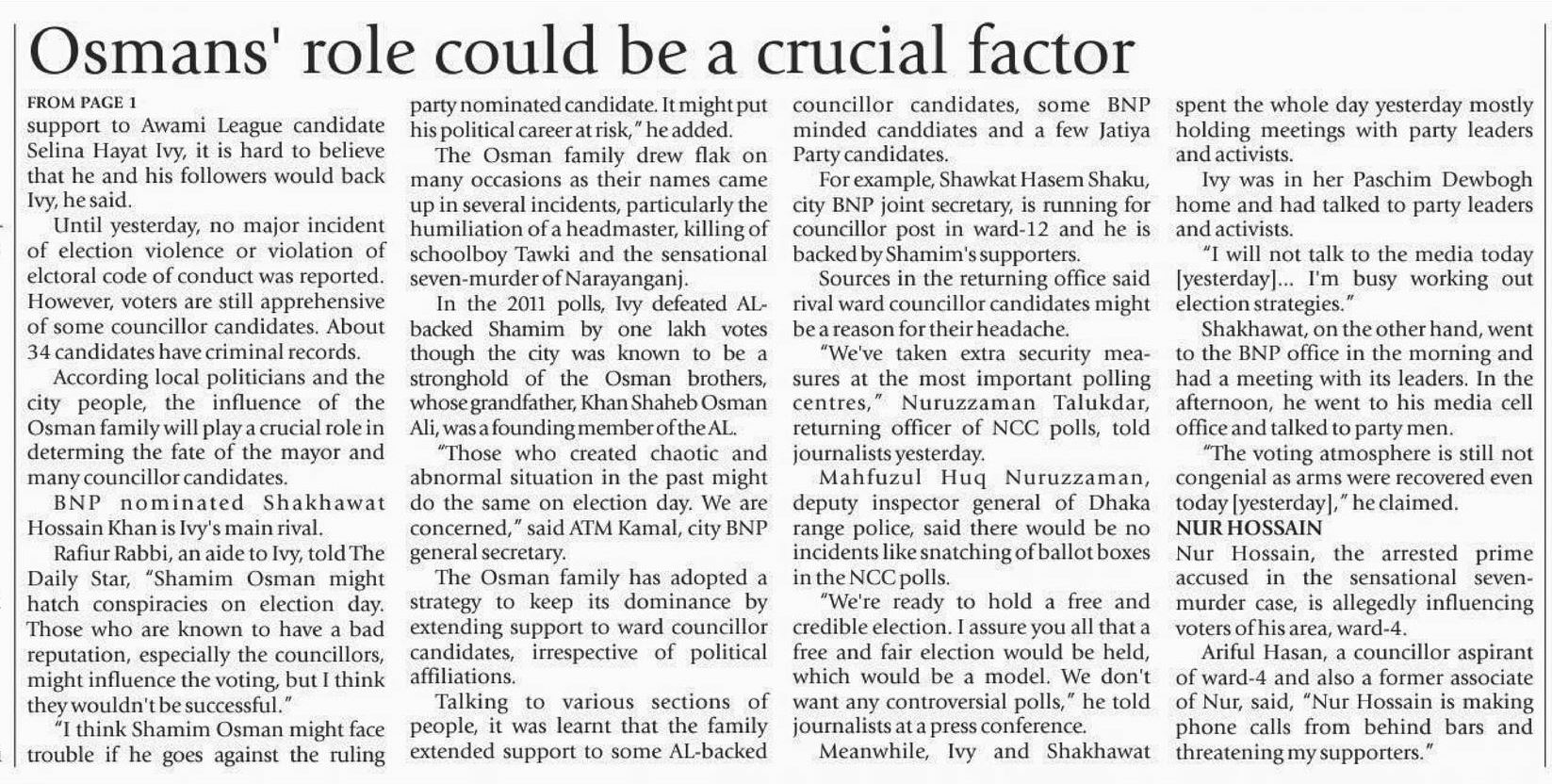 Osmans' role could be a crucial factor

FROM PAGE 1
support to Awami League candidate Selina Hayat Ivy, it is hard to believe that he and his followers would back Ivy, he said.

Until yesterday, no major incident of election violence or violation of elctoral code of conduct was reported. However, voters are still apprehensive of some councillor candidates. About 34 candidates have criminal records.

According local politicians and the city people, the influence of the Osman family will play a crucial role in determing the fate of the mayor and many councillor candidates.

BNP nominated Shakhawat Hossain Khan is Ivy's main rival.

Rafiur Rabbi, an aide to Ivy, told The Daily Star, "Shamim Osman might hatch conspiracies on election day. Those who are known to have a bad reputation, especially the councillors, might influence the voting, but I think they wouldn't be successful."

"I think Shamim Osman might face trouble if he goes against the ruling party nominated candidate. It might put his political career at risk," he added.

The Osman family drew flak on many occasions as their names came up in several incidents, particularly the humiliation of a headmaster, killing of schoolboy Tawki and the sensational seven-murder of Narayanganj.

In the 2011 polls, Ivy defeated AL-backed Shamim by one lakh votes though the city was known to be a stronghold of the Osman brothers, whose grandfather, Khan Shaheb Osman Ali, was a founding member of the AL.

"Those who created chaotic and abnormal situation in the past might do the same on election day. We are concerned," said ATM Kamal, city BNP general secretary.

The Osman family has adopted a strategy to keep its dominance by extending support to ward councillor candidates, irrespective of political affiliations.

Talking to various sections of people, it was learnt that the family extended support to some AL-backed councillor candidates, some BNP minded canddiates and a few Jatiya Party candidates.

For example, Shawkat Hasem Shaku, city BNP joint secretary, is running for councillor post in ward-12 and he is backed by Shamim's supporters.

Sources in the returning office said rival ward councillor candidates might be a reason for their headache.

"We've taken extra security measures at the most important polling centres," Nuruzzaman Talukdar, returning officer of NCC polls, told journalists yesterday.

Mahfuzul Huq Nuruzzaman, deputy inspector general of Dhaka range police, said there would be no incidents like snatching of ballot boxes in the NCC polls.

"We're ready to hold a free and credible election. I assure you all that a free and fair election would be held, which would be a model. We don't want any controversial polls," he told journalists at a press conference.

Meanwhile, Ivy and Shakhawat spent the whole day yesterday mostly holding meetings with party leaders and activists.

Ivy was in her Paschim Dewbogh home and had talked to party leaders and activists.

"I will not talk to the media today [yesterday]... I'm busy working out election strategies."

Shakhawat, on the other hand, went to the BNP office in the morning and had a meeting with its leaders. In the afternoon, he went to his media cell office and talked to party men.

"The voting atmosphere is still not congenial as arms were recovered even today [yesterday]," he claimed.

NUR HOSSAIN
Nur Hossain, the arrested prime accused in the sensational seven-murder case, is allegedly influencing voters of his area, ward-4.

Ariful Hasan, a councillor aspirant of ward-4 and also a former associate of Nur, said, "Nur Hossain is making phone calls from behind bars and threatening my supporters."